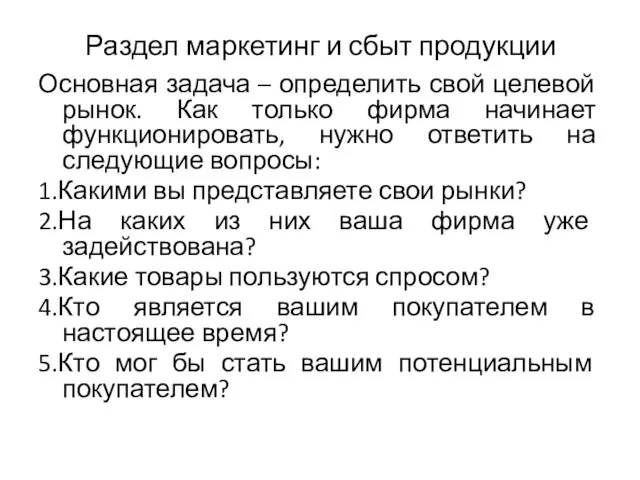 Раздел маркетинг и сбыт продукции

Основная задача – определить свой целевой рынок. Как только фирма начинает функционировать, нужно ответить на следующие вопросы:

1.Какими вы представляете свои рынки?

2.На каких из них ваша фирма уже задействована?

3.Какие товары пользуются спросом?

4.Кто является вашим покупателем в настоящее время?

5.Кто мог бы стать вашим потенциальным покупателем?